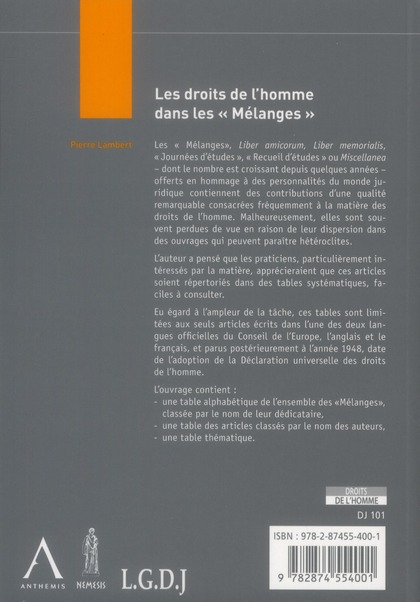 Les droits de l'homme dans les « Mélanges »

Pierre Lambert

Les « Mélanges», Liber amicorum, Liber memorialis, « Journées d'études », « Recueil d'études » ou Miscellanea – dont le nombre est croissant depuis quelques années – offerts en hommage à des personnalités du monde juridique contiennent des contributions d'une qualité remarquable consacrées fréquemment à la matière des droits de l'homme. Malheureusement, elles sont souvent perdues de vue en raison de leur dispersion dans des ouvrages qui peuvent paraître hétéroclites.

L'auteur a pensé que les praticiens, particulièrement intéressés par la matière, apprécieraient que ces articles soient répertoriés dans des tables systématiques, faciles à consulter.

Eu égard à l'ampleur de la tâche, ces tables sont limitées aux seuls articles écrits dans l'une des deux langues officielles du Conseil de l'Europe, l'anglais et le français, et parus postérieurement à l'année 1948, date de l'adoption de la Déclaration universelle des droits de l'homme.

L'ouvrage contient :
- une table alphabétique de l'ensemble des «Mélanges», classée par le nom de leur dédicataire,
- une table des articles classés par le nom des auteurs,
- une table thématique.

DROITS DE L'HOMME

DJ 101

ISBN : 978-2-87455-400-1

9 782874 554001

ANTHEMIS

NEMESIS

L.G.D.J